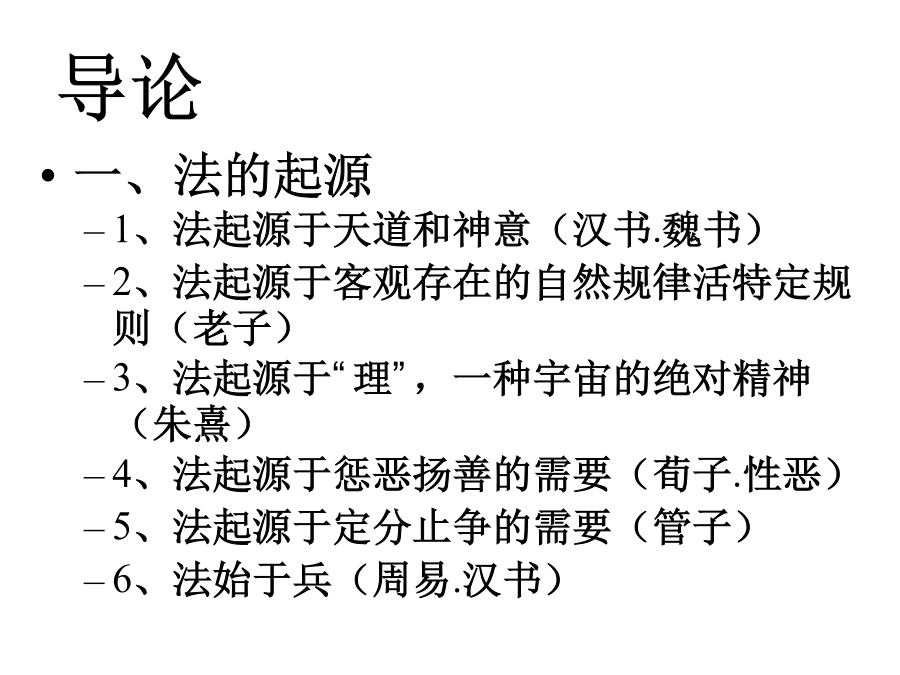 导论

• 一、法的起源
– 1、法起源于天道和神意（汉书.魏书）
– 2、法起源于客观存在的自然规律活特定规则（老子）
– 3、法起源于“理”，一种宇宙的绝对精神（朱熹）
– 4、法起源于惩恶扬善的需要（荀子.性恶）
– 5、法起源于定分止争的需要（管子）
– 6、法始于兵（周易.汉书）